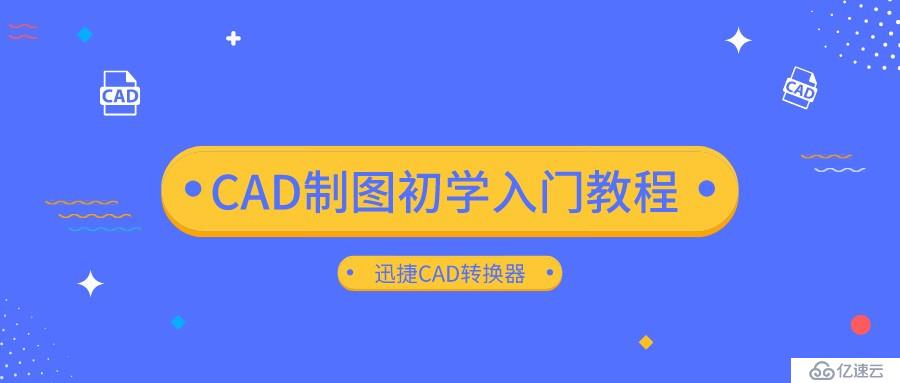 CAD

CAD

CAD制图初学入门教程

迅捷CAD转换器

亿速云